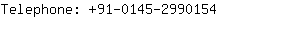 Telephone: +91-0145-2990154